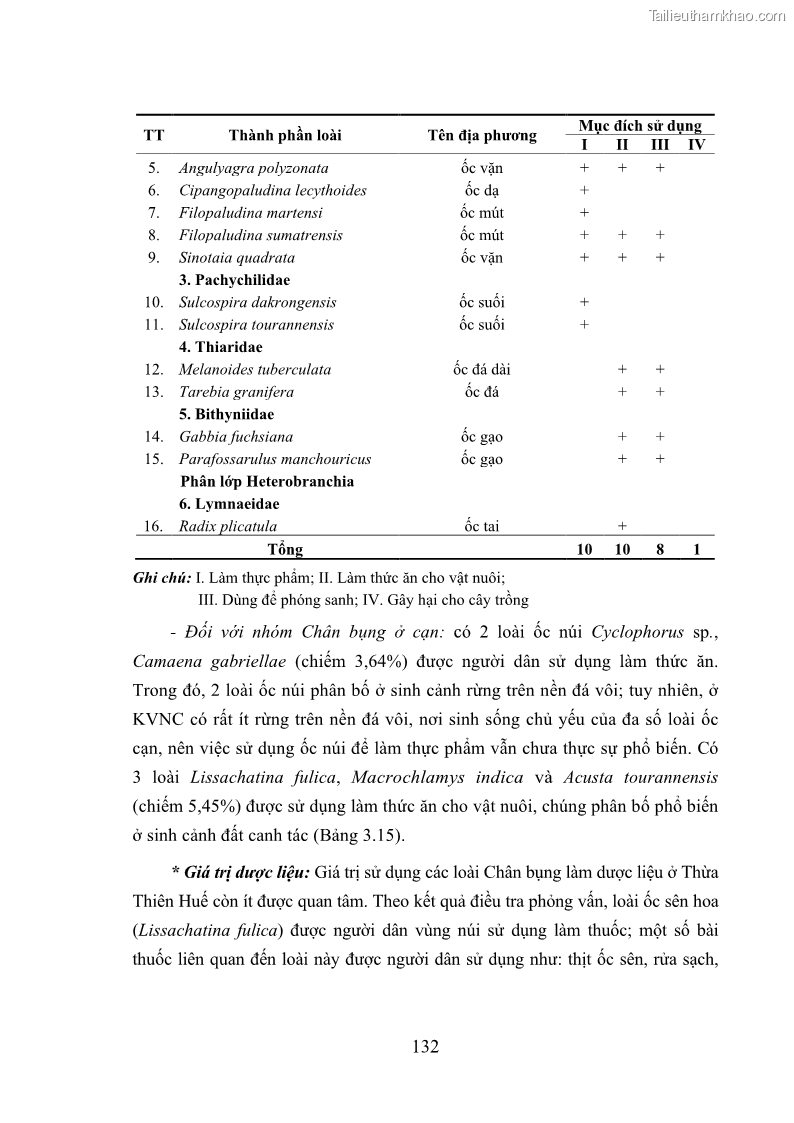 Tailieuthamkhao.com

| TT | Thành phần loài | Tên địa phương | Mục đích sử dụng I | II | III | IV |
|---|---|---|---|---|---|---|
| 5. | Angulyagra polyzonata | ốc vặn | + | + | + | |
| 6. | Cipangopaludina lecythoides | ốc dạ | + | | | |
| 7. | Filopaludina martensi | ốc mút | + | | | |
| 8. | Filopaludina sumatrensis | ốc mút | + | + | + | |
| 9. | Sinotaia quadrata | ốc vặn | + | + | + | |
| | 3. Pachychilidae | | | | | |
| 10. | Sulcospira dakrongensis | ốc suối | + | | | |
| 11. | Sulcospira tourannensis | ốc suối | + | | | |
| | 4. Thiaridae | | | | | |
| 12. | Melanoides tuberculata | ốc đá dài | | + | + | |
| 13. | Tarebia granifera | ốc đá | | + | + | |
| | 5. Bithyniidae | | | | | |
| 14. | Gabbia fuchsiana | ốc gạo | | + | + | |
| 15. | Parafossarulus manchouricus | ốc gạo | | + | + | |
| | Phân lớp Heterobranchia | | | | | |
| | 6. Lymnaeidae | | | | | |
| 16. | Radix plicatula | ốc tai | | + | | |
| | Tổng | | 10 | 10 | 8 | 1 |

Ghi chú: I. Làm thực phẩm; II. Làm thức ăn cho vật nuôi; III. Dùng để phóng sanh; IV. Gây hại cho cây trồng

- Đối với nhóm Chân bụng ở cạn: có 2 loài ốc núi Cyclophorus sp., Camaena gabriellae (chiếm 3,64%) được người dân sử dụng làm thức ăn. Trong đó, 2 loài ốc núi phân bố ở sinh cảnh rừng trên nền đá vôi; tuy nhiên, ở KVNC có rất ít rừng trên nền đá vôi, nơi sinh sống chủ yếu của đa số loài ốc cạn, nên việc sử dụng ốc núi để làm thực phẩm vẫn chưa thực sự phổ biến. Có 3 loài Lissachatina fulica, Macrochlamys indica và Acusta tourannensis (chiếm 5,45%) được sử dụng làm thức ăn cho vật nuôi, chúng phân bố phổ biến ở sinh cảnh đất canh tác (Bảng 3.15).

* Giá trị dược liệu: Giá trị sử dụng các loài Chân bụng làm dược liệu ở Thừa Thiên Huế còn ít được quan tâm. Theo kết quả điều tra phỏng vấn, loài ốc sên hoa (Lissachatina fulica) được người dân vùng núi sử dụng làm thuốc; một số bài thuốc liên quan đến loài này được người dân sử dụng như: thịt ốc sên, rửa sạch,

132